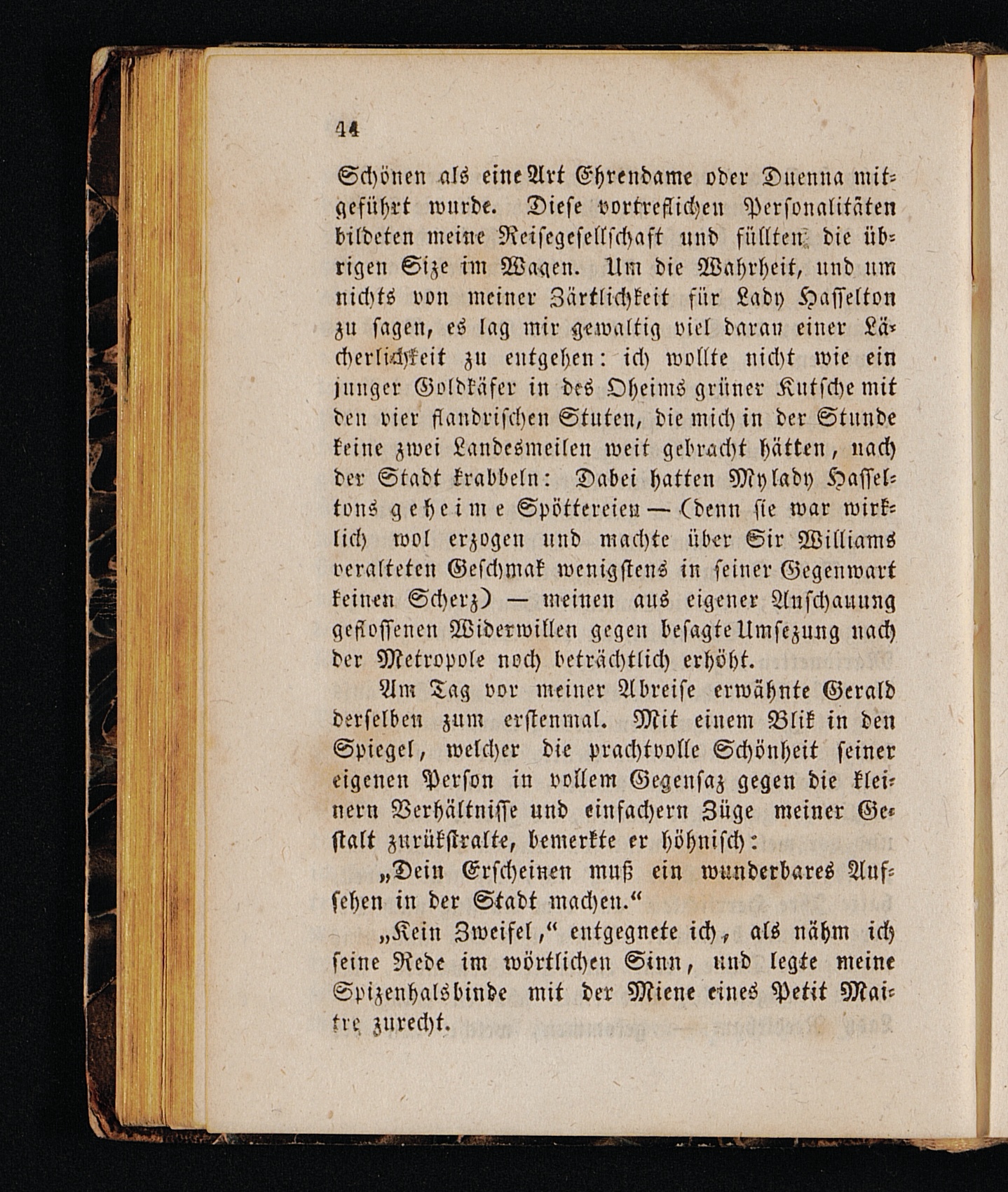 44

Schönen als eine Art Ehrendame oder Duenna mitgeführt wurde. Diese vortreflichen Personalitäten bildeten meine Reisegesellschaft und füllten die übrigen Size im Wagen. Um die Wahrheit, und um nichts von meiner Zärtlichkeit für Lady Hasselton zu sagen, es lag mir gewaltig viel daran einer Lächerlichkeit zu entgehen: ich wollte nicht wie ein junger Goldkäfer in des Oheims grüner Kutsche mit den vier flandrischen Stuten, die mich in der Stunde keine zwei Landesmeilen weit gebracht hätten, nach der Stadt krabbeln: Dabei hatten Mylady Hasseltons geheime Spöttereien — (denn sie war wirklich wol erzogen und machte über Sir Williams veralteten Geschmak wenigstens in seiner Gegenwart keinen Scherz) — meinen aus eigener Anschauung geflossenen Widerwillen gegen besagte Umsezung nach der Metropole noch beträchtlich erhöht.

Am Tag vor meiner Abreise erwähnte Gerald derselben zum erstenmal. Mit einem Blik in den Spiegel, welcher die prachtvolle Schönheit seiner eigenen Person in vollem Gegensaz gegen die kleinern Verhältnisse und einfachern Züge meiner Gestalt zurükstralte, bemerkte er höhnisch:

„Dein Erscheinen muß ein wunderbares Aufsehen in der Stadt machen.“

„Kein Zweifel,“ entgegnete ich, als nähm ich seine Rede im wörtlichen Sinn, und legte meine Spizenhalsbinde mit der Miene eines Petit Maitre zurecht.